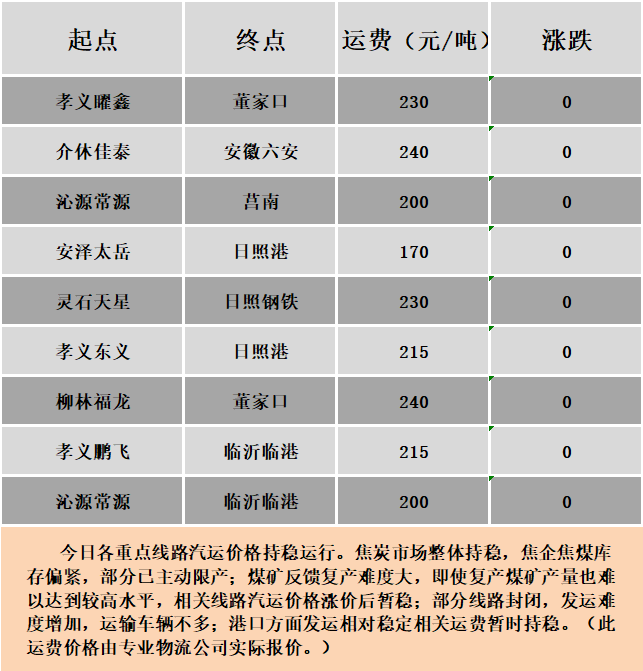 | 起点 | 终点 | 运费（元/吨） | 涨跌 |
|---|---|---|---|
| 孝义曜鑫 | 董家口 | 230 | 0 |
| 介休佳泰 | 安徽六安 | 240 | 0 |
| 沁源常源 | 莒南 | 200 | 0 |
| 安泽太岳 | 日照港 | 170 | 0 |
| 灵石天星 | 日照钢铁 | 230 | 0 |
| 孝义东义 | 日照港 | 215 | 0 |
| 柳林福龙 | 董家口 | 240 | 0 |
| 孝义鹏飞 | 临沂临港 | 215 | 0 |
| 沁源常源 | 临沂临港 | 200 | 0 |

今日各重点线路汽运价格持稳运行。焦炭市场整体持稳，焦企焦煤库存偏紧，部分已主动限产；煤矿反馈复产难度大，即使复产煤矿产量也难以达到较高水平，相关线路汽运价格涨价后暂稳；部分线路封闭，发运难度增加，运输车辆不多；港口方面发运相对稳定相关运费暂时持稳。（此运费价格由专业物流公司实际报价。）